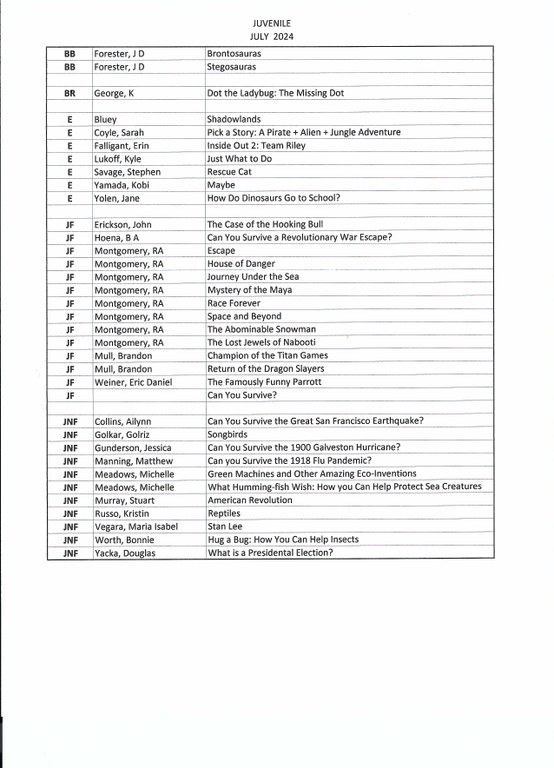 JUVENILE
JULY 2024

| | | |
|---|---|---|
| BB | Forester, J D | Brontosauras |
| BB | Forester, J D | Stegosauras |
| | | |
| BR | George, K | Dot the Ladybug: The Missing Dot |
| | | |
| E | Bluey | Shadowlands |
| E | Coyle, Sarah | Pick a Story: A Pirate + Alien + Jungle Adventure |
| E | Falligant, Erin | Inside Out 2: Team Riley |
| E | Lukoff, Kyle | Just What to Do |
| E | Savage, Stephen | Rescue Cat |
| E | Yamada, Kobi | Maybe |
| E | Yolen, Jane | How Do Dinosaurs Go to School? |
| | | |
| JF | Erickson, John | The Case of the Hooking Bull |
| JF | Hoena, B A | Can You Survive a Revolutionary War Escape? |
| JF | Montgomery, RA | Escape |
| JF | Montgomery, RA | House of Danger |
| JF | Montgomery, RA | Journey Under the Sea |
| JF | Montgomery, RA | Mystery of the Maya |
| JF | Montgomery, RA | Race Forever |
| JF | Montgomery, RA | Space and Beyond |
| JF | Montgomery, RA | The Abominable Snowman |
| JF | Montgomery, RA | The Lost Jewels of Nabooti |
| JF | Mull, Brandon | Champion of the Titan Games |
| JF | Mull, Brandon | Return of the Dragon Slayers |
| JF | Weiner, Eric Daniel | The Famously Funny Parrott |
| JF | | Can You Survive? |
| | | |
| JNF | Collins, Ailynn | Can You Survive the Great San Francisco Earthquake? |
| JNF | Golkar, Golriz | Songbirds |
| JNF | Gunderson, Jessica | Can You Survive the 1900 Galveston Hurricane? |
| JNF | Manning, Matthew | Can you Survive the 1918 Flu Pandemic? |
| JNF | Meadows, Michelle | Green Machines and Other Amazing Eco-Inventions |
| JNF | Meadows, Michelle | What Humming-fish Wish: How you Can Help Protect Sea Creatures |
| JNF | Murray, Stuart | American Revolution |
| JNF | Russo, Kristin | Reptiles |
| JNF | Vegara, Maria Isabel | Stan Lee |
| JNF | Worth, Bonnie | Hug a Bug: How You Can Help Insects |
| JNF | Yacka, Douglas | What is a Presidental Election? |